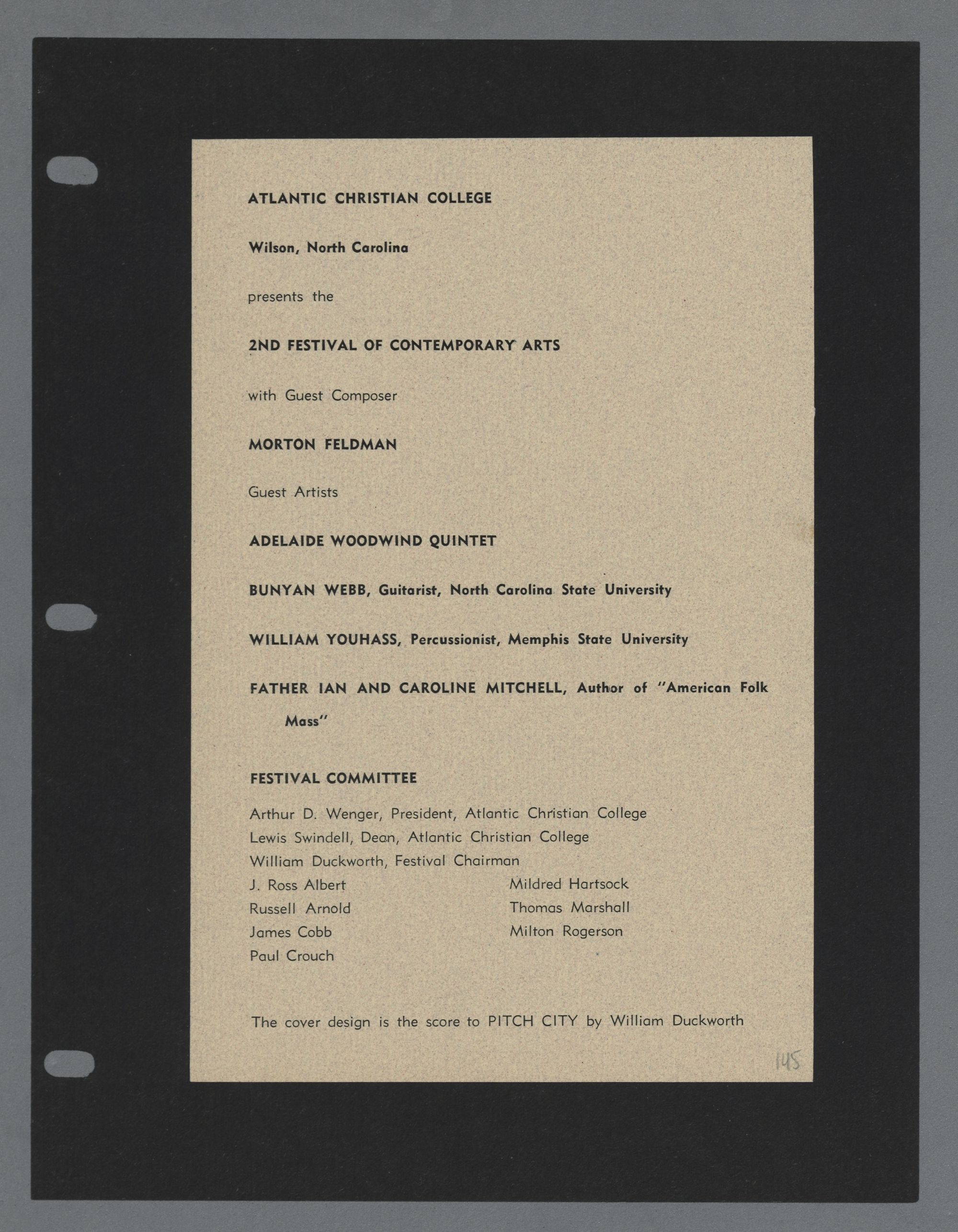 ATLANTIC CHRISTIAN COLLEGE

Wilson, North Carolina

presents the

2ND FESTIVAL OF CONTEMPORARY ARTS

with Guest Composer

MORTON FELDMAN

Guest Artists

ADELAIDE WOODWIND QUINTET

BUNYAN WEBB, Guitarist, North Carolina State University

WILLIAM YOUHASS, Percussionist, Memphis State University

FATHER IAN AND CAROLINE MITCHELL, Author of "American Folk Mass"

FESTIVAL COMMITTEE

Arthur D. Wenger, President, Atlantic Christian College
Lewis Swindell, Dean, Atlantic Christian College
William Duckworth, Festival Chairman
J. Ross Albert
Russell Arnold
James Cobb
Paul Crouch

Mildred Hartsock
Thomas Marshall
Milton Rogerson

The cover design is the score to PITCH CITY by William Duckworth

145